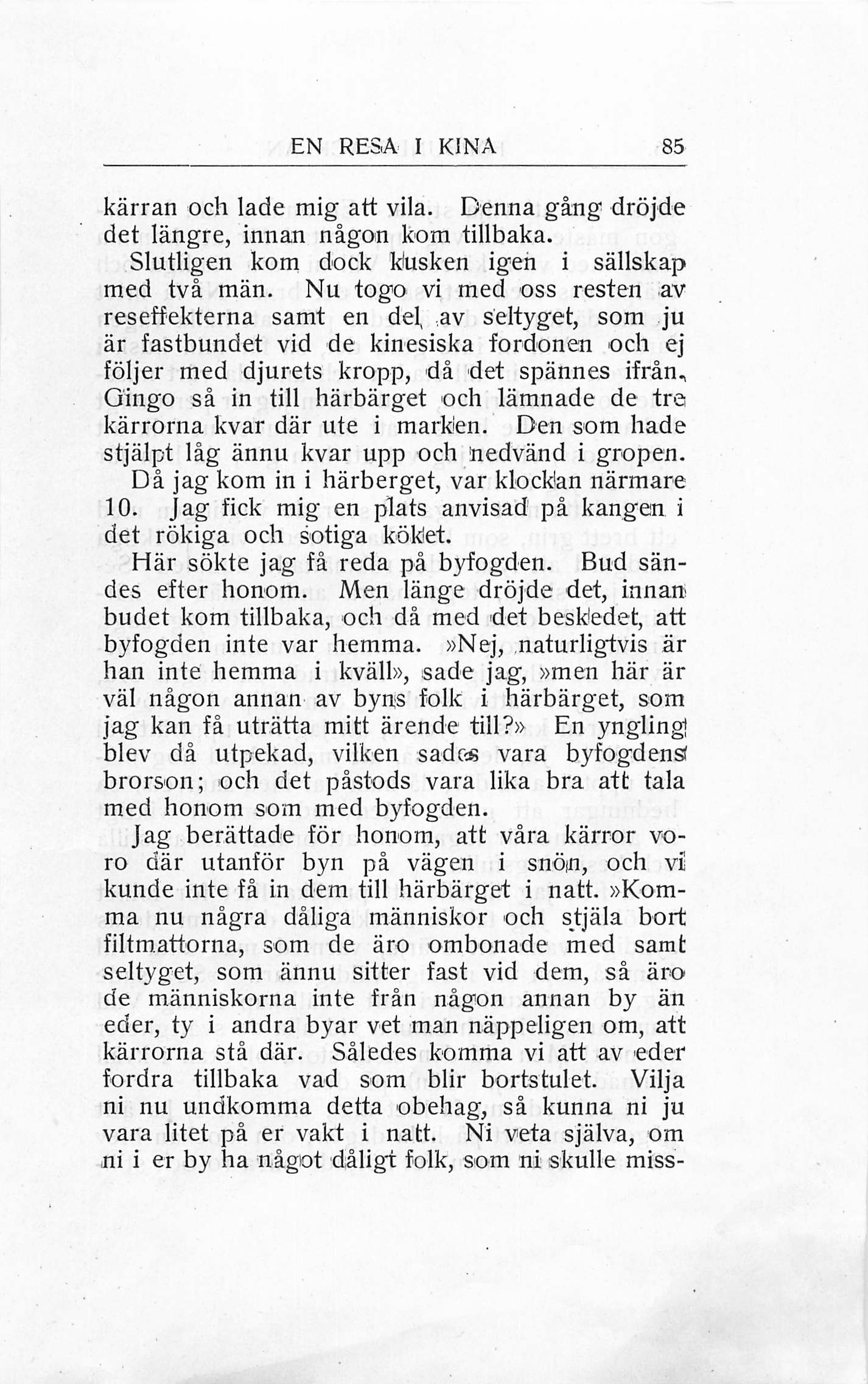 EN RESA I KINA 85

kärran och lade mig att vila. Denna gång dröjde det längre, innan någon kom tillbaka.

Slutligen kom dock kusken igen i sällskap med två män. Nu togo vi med oss resten av reseffekterna samt en del av seltyget, som ju är fastbundet vid de kinesiska fordonen och ej följer med djurets kropp, då det spännes ifrån. Gingo så in till härbärget och lämnade de tre kärrorna kvar där ute i marken. Den som hade stjälpt låg ännu kvar upp och nedvänd i gropen.

Då jag kom in i härberget, var klockan närmare 10. Jag fick mig en plats anvisad på kangen i det rökiga och sotiga köket.

Här sökte jag få reda på byfogden. Bud sändes efter honom. Men länge dröjde det, innan budet kom tillbaka, och då med det beskedet, att byfogden inte var hemma. »Nej, naturligtvis är han inte hemma i kväll», sade jag, »men här är väl någon annan av byns folk i härbärget, som jag kan få uträtta mitt ärende till?» En yngling blev då utpekad, vilken sades vara byfogdens brorson; och det påstods vara lika bra att tala med honom som med byfogden.

Jag berättade för honom, att våra kärror voro där utanför byn på vägen i snön, och vi kunde inte få in dem till härbärget i natt. »Komma nu några dåliga människor och stjäla bort filtmattorna, som de äro ombonade med samt seltyget, som ännu sitter fast vid dem, så äro de människorna inte från någon annan by än eder, ty i andra byar vet man näppeligen om, att kärrorna stå där. Således komma vi att av eder fordra tillbaka vad som blir bortstulet. Vilja ni nu undkomma detta obehag, så kunna ni ju vara litet på er vakt i natt. Ni veta själva, om ni i er by ha något dåligt folk, som ni skulle miss-